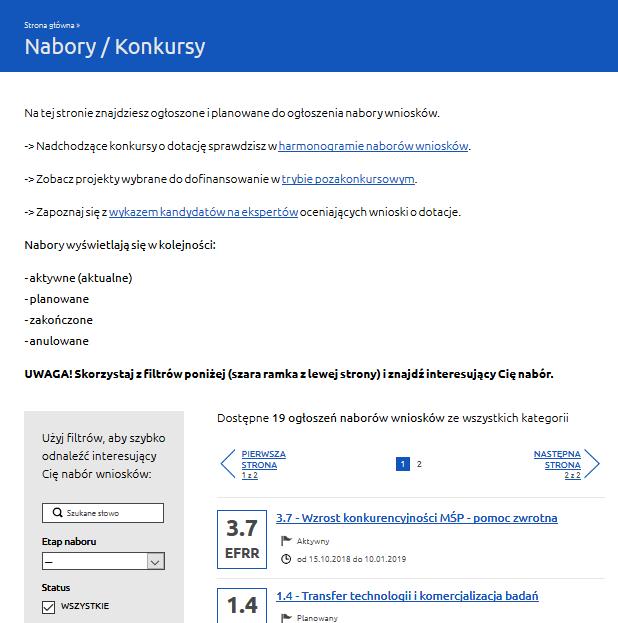 Strona główna »

Nabory / Konkursy

Na tej stronie znajdziesz ogłoszone i planowane do ogłoszenia nabory wniosków.

-> Nadchodzące konkursy o dotację sprawdzisz w harmonogramie naborów wniosków.

-> Zobacz projekty wybrane do dofinansowanie w trybie pozakonkursowym.

-> Zapoznaj się z wykazem kandydatów na ekspertów oceniających wnioski o dotacje.

Nabory wyświetlają się w kolejności:

- aktywne (aktualne)
- planowane
- zakończone
- anulowane

UWAGA! Skorzystaj z filtrów poniżej (szara ramka z lewej strony) i znajdź interesujący Cię nabór.

Użyj filtrów, aby szybko odnaleźć interesujący Cię nabór wniosków:

Szukane słowo

Etap naboru

–

Status

WSZYSTKIE

Dostępne 19 ogłoszeń naborów wniosków ze wszystkich kategorii

PIERWSZA STRONA 1 z 2

1 2

NASTĘPNA STRONA 2 z 2

3.7 EFRR

3.7 - Wzrost konkurencyjności MŚP - pomoc zwrotna

Aktywny

od 15.10.2018 do 10.01.2019

1.4

1.4 - Transfer technologii i komercjalizacja badań

Planowany